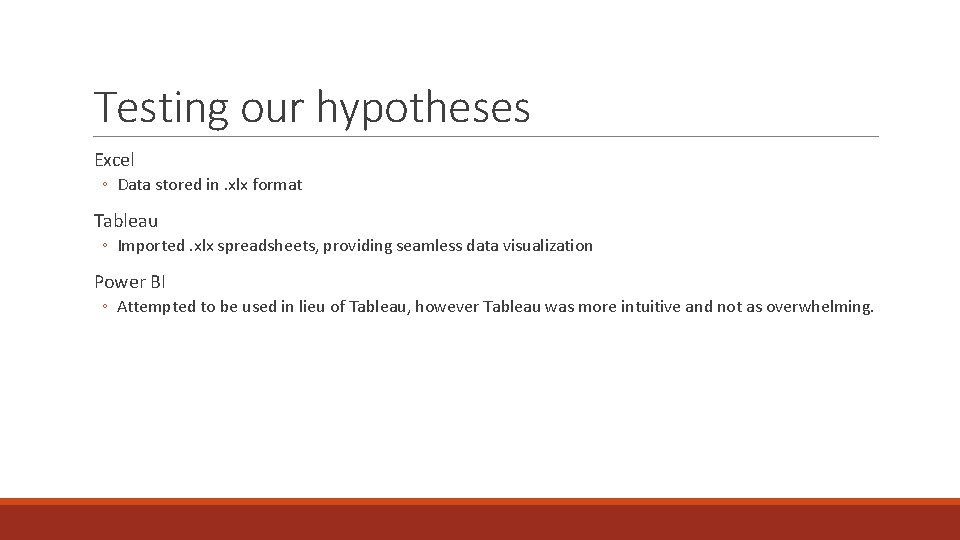 Testing our hypotheses

Excel

◦ Data stored in .xlx format

Tableau

◦ Imported .xlx spreadsheets, providing seamless data visualization

Power BI

◦ Attempted to be used in lieu of Tableau, however Tableau was more intuitive and not as overwhelming.